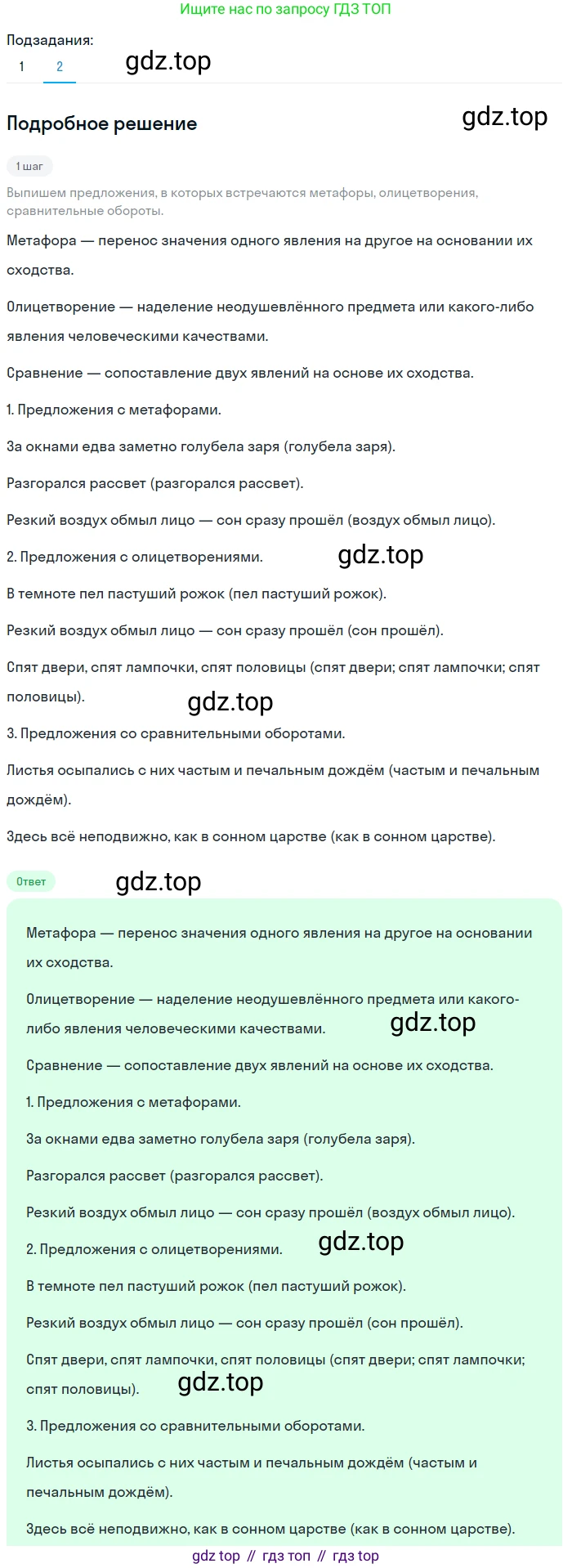 Ищите нас по запросу ГДЗ ТОП

Подзадания:
1 2

gdz.top

Подробное решение

gdz.top

1 шаг

Выпишем предложения, в которых встречаются метафоры, олицетворения, сравнительные обороты.

Метафора — перенос значения одного явления на другое на основании их сходства.

Олицетворение — наделение неодушевлённого предмета или какого-либо явления человеческими качествами.

Сравнение — сопоставление двух явлений на основе их сходства.

1. Предложения с метафорами.

За окнами едва заметно голубела заря (голубела заря).

Разгорался рассвет (разгорался рассвет).

Резкий воздух обмыл лицо — сон сразу прошёл (воздух обмыл лицо).

2. Предложения с олицетворениями.

gdz.top

В темноте пел пастуший рожок (пел пастуший рожок).

Резкий воздух обмыл лицо — сон сразу прошёл (сон прошёл).

Спят двери, спят лампочки, спят половицы (спят двери; спят лампочки; спят половицы).

gdz.top

3. Предложения со сравнительными оборотами.

Листья осыпались с них частым и печальным дождём (частым и печальным дождём).

Здесь всё неподвижно, как в сонном царстве (как в сонном царстве).

Ответ

gdz.top

Метафора — перенос значения одного явления на другое на основании их сходства.

Олицетворение — наделение неодушевлённого предмета или какого-либо явления человеческими качествами.

gdz.top

Сравнение — сопоставление двух явлений на основе их сходства.

1. Предложения с метафорами.

За окнами едва заметно голубела заря (голубела заря).

Разгорался рассвет (разгорался рассвет).

Резкий воздух обмыл лицо — сон сразу прошёл (воздух обмыл лицо).

2. Предложения с олицетворениями.

gdz.top

В темноте пел пастуший рожок (пел пастуший рожок).

Резкий воздух обмыл лицо — сон сразу прошёл (сон прошёл).

Спят двери, спят лампочки, спят половицы (спят двери; спят лампочки; спят половицы).

gdz.top

3. Предложения со сравнительными оборотами.

Листья осыпались с них частым и печальным дождём (частым и печальным дождём).

Здесь всё неподвижно, как в сонном царстве (как в сонном царстве).

gdz top // гдз топ // гдз top